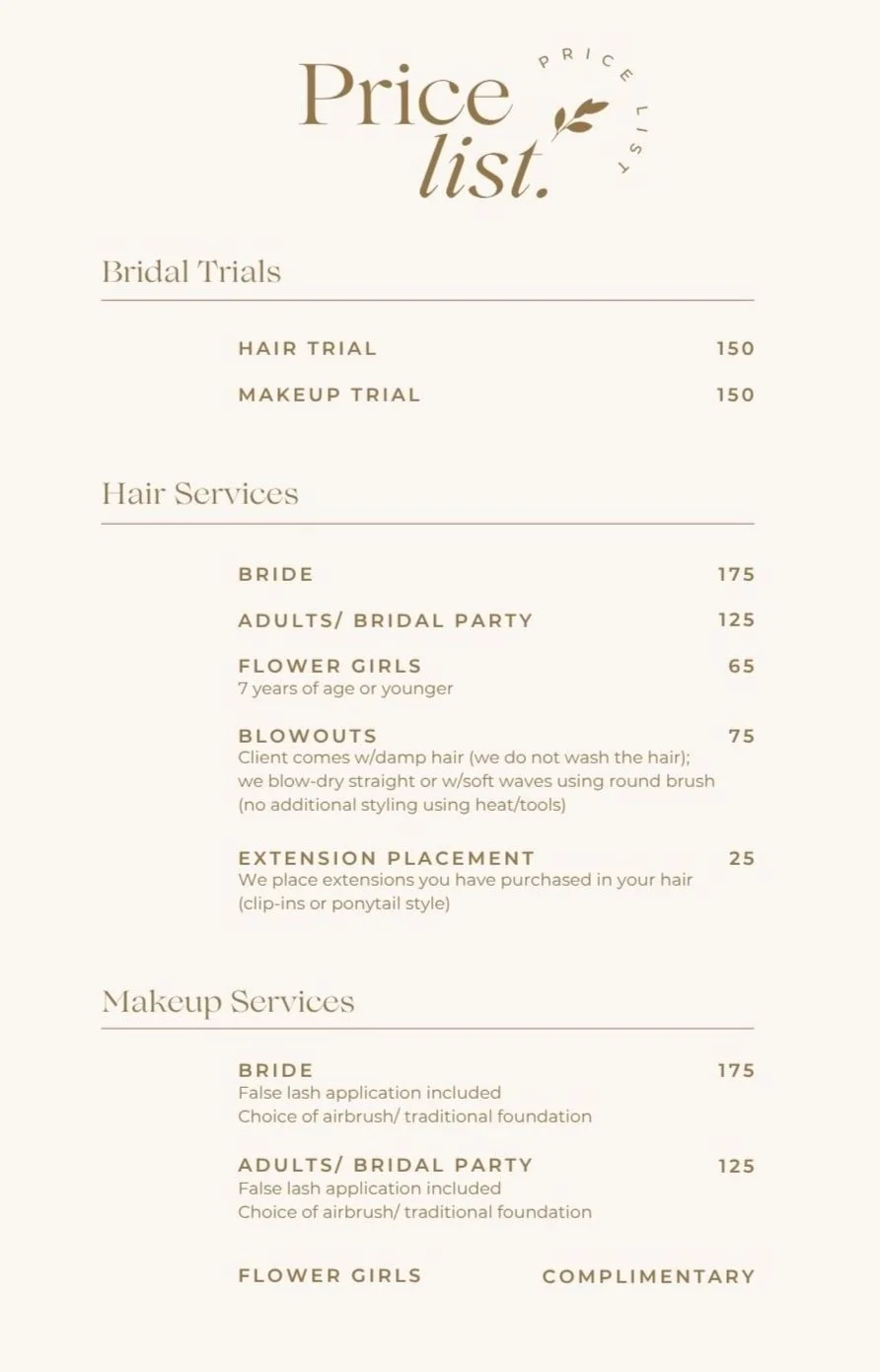 Price list.

PRICE LIST

Bridal Trials

HAIR TRIAL 150

MAKEUP TRIAL 150

Hair Services

BRIDE 175

ADULTS/ BRIDAL PARTY 125

FLOWER GIRLS 65
7 years of age or younger

BLOWOUTS 75
Client comes w/damp hair (we do not wash the hair); we blow-dry straight or w/soft waves using round brush (no additional styling using heat/tools)

EXTENSION PLACEMENT 25
We place extensions you have purchased in your hair (clip-ins or ponytail style)

Makeup Services

BRIDE 175
False lash application included
Choice of airbrush/ traditional foundation

ADULTS/ BRIDAL PARTY 125
False lash application included
Choice of airbrush/ traditional foundation

FLOWER GIRLS COMPLIMENTARY